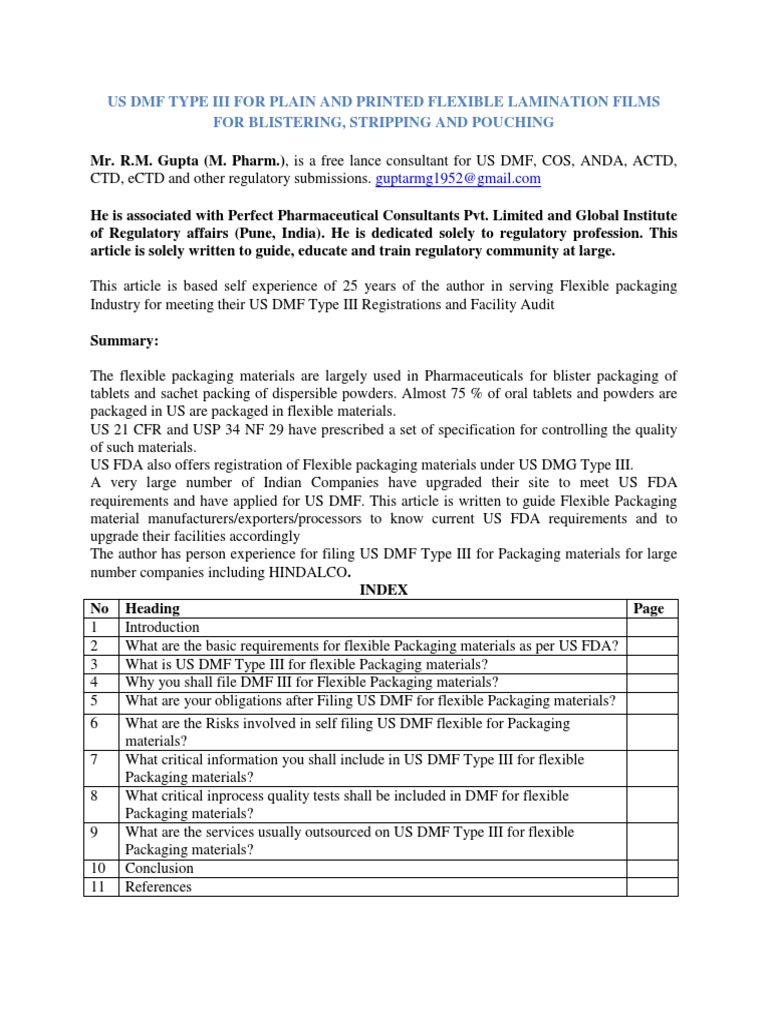 US DMF TYPE III FOR PLAIN AND PRINTED FLEXIBLE LAMINATION FILMS FOR BLISTERING, STRIPPING AND POUCHING

Mr. R.M. Gupta (M. Pharm.), is a free lance consultant for US DMF, COS, ANDA, ACTD, CTD, eCTD and other regulatory submissions. guptarmg1952@gmail.com

He is associated with Perfect Pharmaceutical Consultants Pvt. Limited and Global Institute of Regulatory affairs (Pune, India). He is dedicated solely to regulatory profession. This article is solely written to guide, educate and train regulatory community at large.

This article is based self experience of 25 years of the author in serving Flexible packaging Industry for meeting their US DMF Type III Registrations and Facility Audit

Summary:

The flexible packaging materials are largely used in Pharmaceuticals for blister packaging of tablets and sachet packing of dispersible powders. Almost 75 % of oral tablets and powders are packaged in US are packaged in flexible materials.
US 21 CFR and USP 34 NF 29 have prescribed a set of specification for controlling the quality of such materials.
US FDA also offers registration of Flexible packaging materials under US DMG Type III.
A very large number of Indian Companies have upgraded their site to meet US FDA requirements and have applied for US DMF. This article is written to guide Flexible Packaging material manufacturers/exporters/processors to know current US FDA requirements and to upgrade their facilities accordingly
The author has person experience for filing US DMF Type III for Packaging materials for large number companies including HINDALCO.

INDEX

| No | Heading | Page |
|---|---|---|
| 1 | Introduction | |
| 2 | What are the basic requirements for flexible Packaging materials as per US FDA? | |
| 3 | What is US DMF Type III for flexible Packaging materials? | |
| 4 | Why you shall file DMF III for Flexible Packaging materials? | |
| 5 | What are your obligations after Filing US DMF for flexible Packaging materials? | |
| 6 | What are the Risks involved in self filing US DMF flexible for Packaging materials? | |
| 7 | What critical information you shall include in US DMF Type III for flexible Packaging materials? | |
| 8 | What critical inprocess quality tests shall be included in DMF for flexible Packaging materials? | |
| 9 | What are the services usually outsourced on US DMF Type III for flexible Packaging materials? | |
| 10 | Conclusion | |
| 11 | References | |